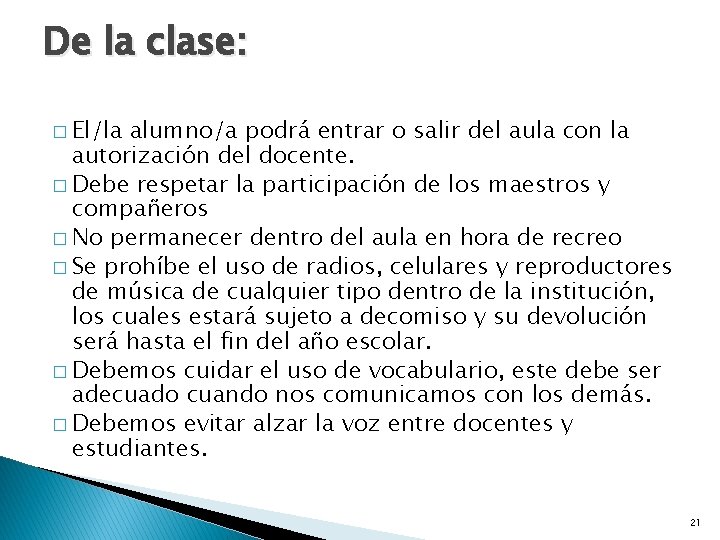 De la clase:

□ El/la alumno/a podrá entrar o salir del aula con la autorización del docente.
□ Debe respetar la participación de los maestros y compañeros
□ No permanecer dentro del aula en hora de recreo
□ Se prohíbe el uso de radios, celulares y reproductores de música de cualquier tipo dentro de la institución, los cuales estará sujeto a decomiso y su devolución será hasta el fin del año escolar.
□ Debemos cuidar el uso de vocabulario, este debe ser adecuado cuando nos comunicamos con los demás.
□ Debemos evitar alzar la voz entre docentes y estudiantes.

21